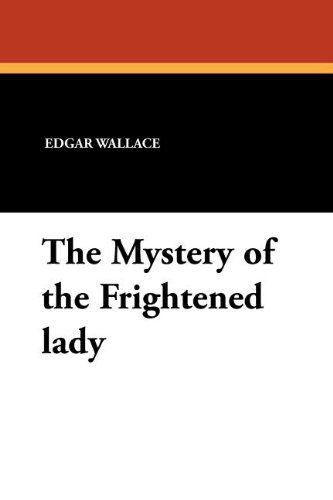 EDGAR WALLACE

The Mystery of the Frightened lady